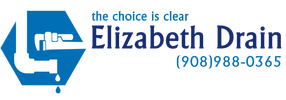 the choice is clear
Elizabeth Drain
(908)988-0365